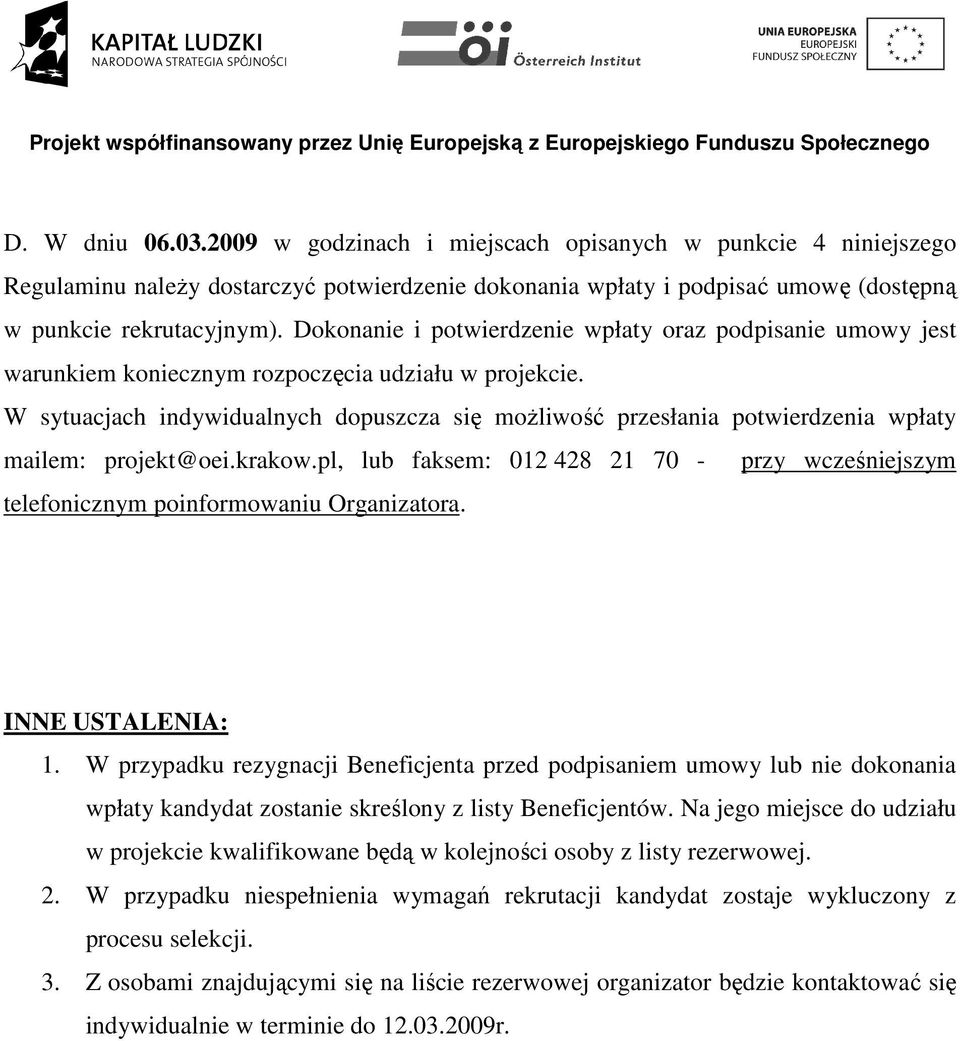 KAPITAŁ LUDZKI
NARODOWA STRATEGIA SPÓJNOŚCI

öi Österreich Institut

UNIA EUROPEJSKA
EUROPEJSKI
FUNDUSZ SPOŁECZNY

Projekt współfinansowany przez Unię Europejską z Europejskiego Funduszu Społecznego

D. W dniu 06.03.2009 w godzinach i miejscach opisanych w punkcie 4 niniejszego Regulaminu należy dostarczyć potwierdzenie dokonania wpłaty i podpisać umowę (dostępną w punkcie rekrutacyjnym). Dokonanie i potwierdzenie wpłaty oraz podpisanie umowy jest warunkiem koniecznym rozpoczęcia udziału w projekcie.
W sytuacjach indywidualnych dopuszcza się możliwość przesłania potwierdzenia wpłaty mailem: projekt@oei.krakow.pl, lub faksem: 012 428 21 70 - przy wcześniejszym telefonicznym poinformowaniu Organizatora.

INNE USTALENIA:
1. W przypadku rezygnacji Beneficjenta przed podpisaniem umowy lub nie dokonania wpłaty kandydat zostanie skreślony z listy Beneficjentów. Na jego miejsce do udziału w projekcie kwalifikowane będą w kolejności osoby z listy rezerwowej.
2. W przypadku niespełnienia wymagań rekrutacji kandydat zostaje wykluczony z procesu selekcji.
3. Z osobami znajdującymi się na liście rezerwowej organizator będzie kontaktować się indywidualnie w terminie do 12.03.2009r.